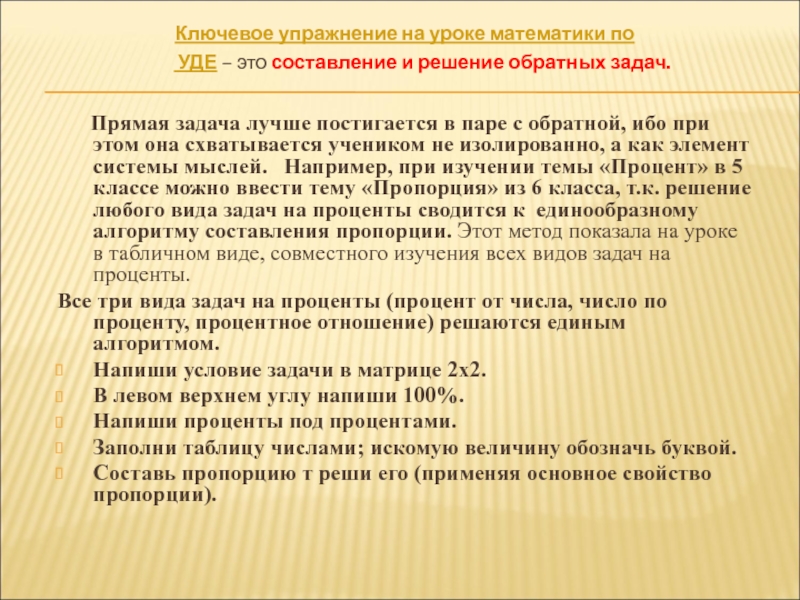 Ключевое упражнение на уроке математики по УДЕ – это составление и решение обратных задач.

Прямая задача лучше постигается в паре с обратной, ибо при этом она схватывается учеником не изолированно, а как элемент системы мыслей. Например, при изучении темы «Процент» в 5 классе можно ввести тему «Пропорция» из 6 класса, т.к. решение любого вида задач на проценты сводится к единообразному алгоритму составления пропорции. Этот метод показала на уроке в табличном виде, совместного изучения всех видов задач на проценты.

Все три вида задач на проценты (процент от числа, число по проценту, процентное отношение) решаются единым алгоритмом.

Напиши условие задачи в матрице 2х2.

В левом верхнем углу напиши 100%.

Напиши проценты под процентами.

Заполни таблицу числами; искомую величину обозначь буквой.

Составь пропорцию т реши его (применяя основное свойство пропорции).